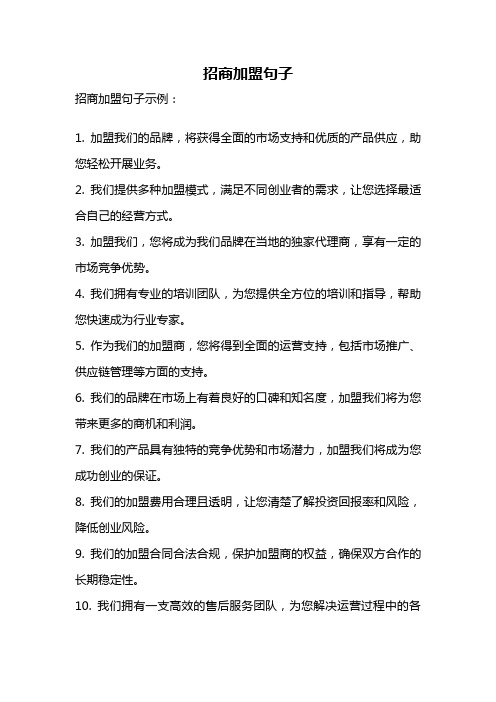 招商加盟句子

招商加盟句子示例：

1. 加盟我们的品牌，将获得全面的市场支持和优质的产品供应，助您轻松开展业务。

2. 我们提供多种加盟模式，满足不同创业者的需求，让您选择最适合自己的经营方式。

3. 加盟我们，您将成为我们品牌在当地的独家代理商，享有一定的市场竞争优势。

4. 我们拥有专业的培训团队，为您提供全方位的培训和指导，帮助您快速成为行业专家。

5. 作为我们的加盟商，您将得到全面的运营支持，包括市场推广、供应链管理等方面的支持。

6. 我们的品牌在市场上有着良好的口碑和知名度，加盟我们将为您带来更多的商机和利润。

7. 我们的产品具有独特的竞争优势和市场潜力，加盟我们将成为您成功创业的保证。

8. 我们的加盟费用合理且透明，让您清楚了解投资回报率和风险，降低创业风险。

9. 我们的加盟合同合法合规，保护加盟商的权益，确保双方合作的长期稳定性。

10. 我们拥有一支高效的售后服务团队，为您解决运营过程中的各